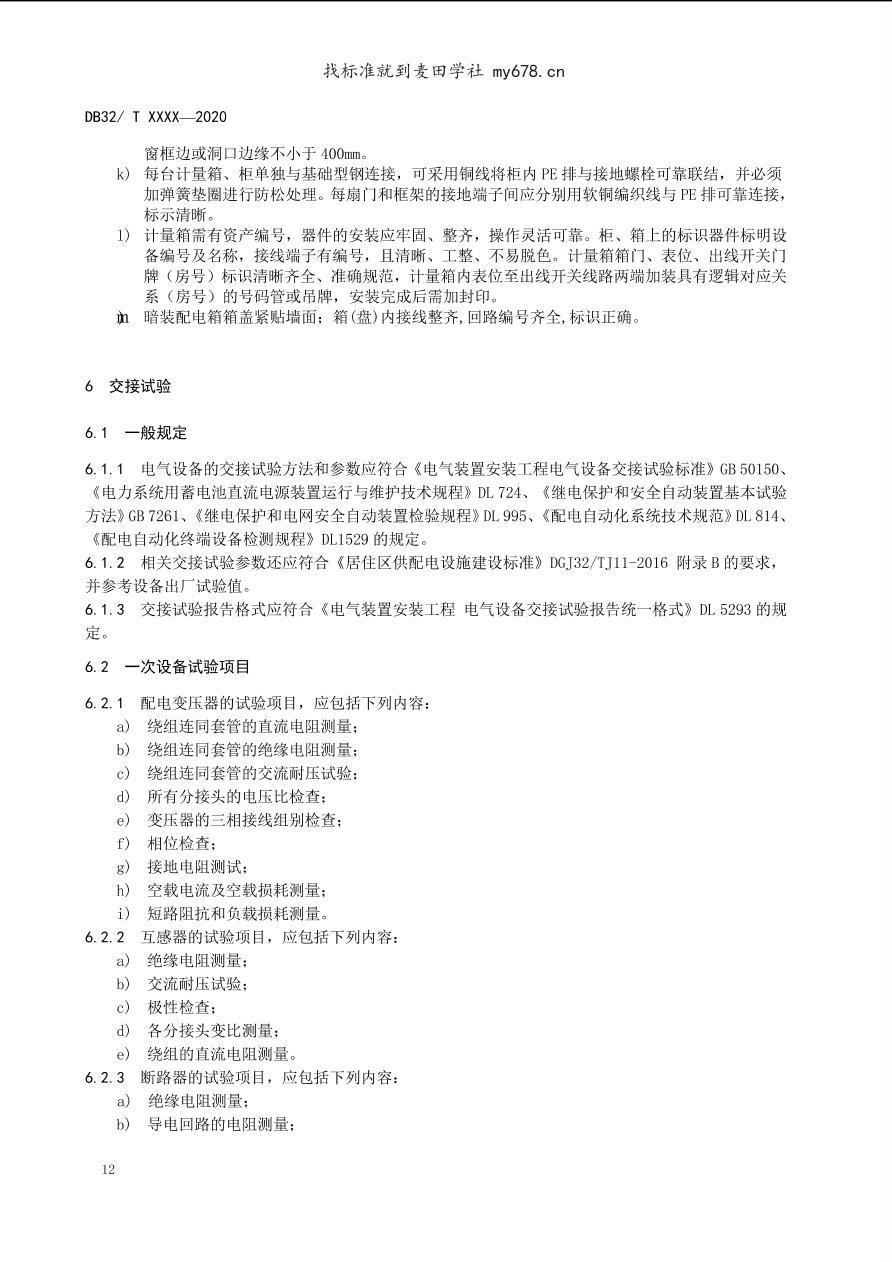 找标准就到麦田学社 my678.cn

DB32/ T XXXX—2020

窗框边或洞口边缘不小于 400mm。

k) 每台计量箱、柜单独与基础型钢连接，可采用铜线将柜内 PE 排与接地螺栓可靠联结，并必须加弹簧垫圈进行防松处理。每扇门和框架的接地端子间应分别用软铜编织线与 PE 排可靠连接，标示清晰。

l) 计量箱需有资产编号，器件的安装应牢固、整齐，操作灵活可靠。柜、箱上的标识器件标明设备编号及名称，接线端子有编号，且清晰、工整、不易脱色。计量箱箱门、表位、出线开关门牌（房号）标识清晰齐全、准确规范，计量箱内表位至出线开关线路两端加装具有逻辑对应关系（房号）的号码管或吊牌，安装完成后需加封印。

m) 暗装配电箱箱盖紧贴墙面；箱(盘)内接线整齐,回路编号齐全,标识正确。

6 交接试验

6.1 一般规定

6.1.1 电气设备的交接试验方法和参数应符合《电气装置安装工程电气设备交接试验标准》GB 50150、《电力系统用蓄电池直流电源装置运行与维护技术规程》DL 724、《继电保护和安全自动装置基本试验方法》GB 7261、《继电保护和电网安全自动装置检验规程》DL 995、《配电自动化系统技术规范》DL 814、《配电自动化终端设备检测规程》DL1529 的规定。

6.1.2 相关交接试验参数还应符合《居住区供配电设施建设标准》DGJ32/TJ11-2016 附录 B 的要求，并参考设备出厂试验值。

6.1.3 交接试验报告格式应符合《电气装置安装工程 电气设备交接试验报告统一格式》DL 5293 的规定。

6.2 一次设备试验项目

6.2.1 配电变压器的试验项目，应包括下列内容：
a) 绕组连同套管的直流电阻测量；
b) 绕组连同套管的绝缘电阻测量；
c) 绕组连同套管的交流耐压试验；
d) 所有分接头的电压比检查；
e) 变压器的三相接线组别检查；
f) 相位检查；
g) 接地电阻测试；
h) 空载电流及空载损耗测量；
i) 短路阻抗和负载损耗测量。

6.2.2 互感器的试验项目，应包括下列内容：
a) 绝缘电阻测量；
b) 交流耐压试验；
c) 极性检查；
d) 各分接头变比测量；
e) 绕组的直流电阻测量。

6.2.3 断路器的试验项目，应包括下列内容：
a) 绝缘电阻测量；
b) 导电回路的电阻测量；

12